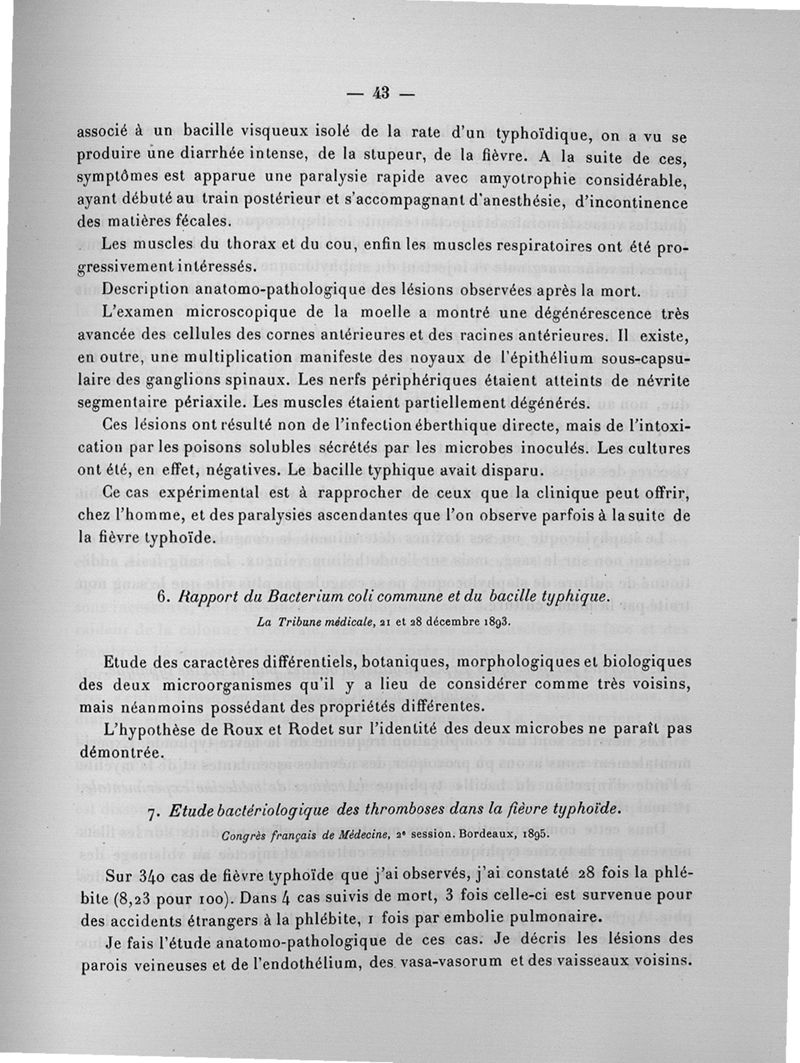 — 43 —

associé à un bacille visqueux isolé de la rate d'un typhoïdique, on a vu se produire une diarrhée intense, de la stupeur, de la fièvre. A la suite de ces, symptômes est apparue une paralysie rapide avec amyotrophie considérable, ayant débuté au train postérieur et s'accompagnant d'anesthésie, d'incontinence des matières fécales.

Les muscles du thorax et du cou, enfin les muscles respiratoires ont été progressivement intéressés.

Description anatomo-pathologique des lésions observées après la mort.

L'examen microscopique de la moelle a montré une dégénérescence très avancée des cellules des cornes antérieures et des racines antérieures. Il existe, en outre, une multiplication manifeste des noyaux de l'épithélium sous-capsulaire des ganglions spinaux. Les nerfs périphériques étaient atteints de névrite segmentaire périaxile. Les muscles étaient partiellement dégénérés.

Ces lésions ont résulté non de l'infection éberthique directe, mais de l'intoxication par les poisons solubles sécrétés par les microbes inoculés. Les cultures ont été, en effet, négatives. Le bacille typhique avait disparu.

Ce cas expérimental est à rapprocher de ceux que la clinique peut offrir, chez l'homme, et des paralysies ascendantes que l'on observe parfois à la suite de la fièvre typhoïde.

6. Rapport du Bacterium coli commune et du bacille typhique.

La Tribune médicale, 21 et 28 décembre 1893.

Etude des caractères différentiels, botaniques, morphologiques et biologiques des deux microorganismes qu'il y a lieu de considérer comme très voisins, mais néanmoins possédant des propriétés différentes.

L'hypothèse de Roux et Rodet sur l'identité des deux microbes ne paraît pas démontrée.

7. Etude bactériologique des thromboses dans la fièvre typhoïde.

Congrès français de Médecine, 2e session. Bordeaux, 1895.

Sur 340 cas de fièvre typhoïde que j'ai observés, j'ai constaté 28 fois la phlébite (8,23 pour 100). Dans 4 cas suivis de mort, 3 fois celle-ci est survenue pour des accidents étrangers à la phlébite, 1 fois par embolie pulmonaire.

Je fais l'étude anatomo-pathologique de ces cas. Je décris les lésions des parois veineuses et de l'endothélium, des vasa-vasorum et des vaisseaux voisins.